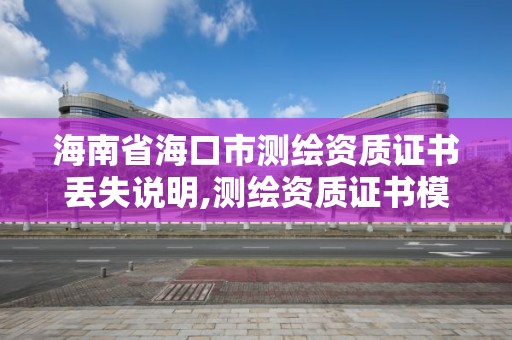 海南省海口市测绘资质证书丢失说明,测绘资质证书模